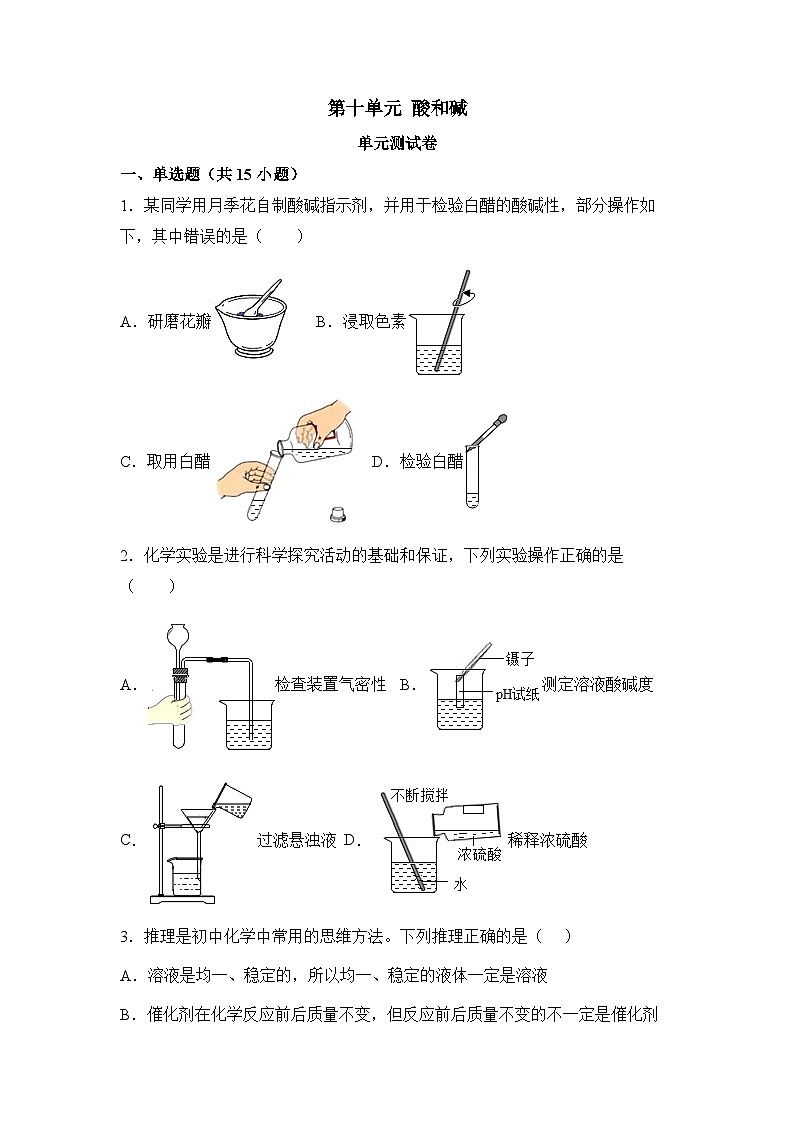 第十单元 酸和碱

单元测试卷

一、单选题（共 15 小题）

1．某同学用月季花自制酸碱指示剂，并用于检验白醋的酸碱性，部分操作如下，其中错误的是（　　）

A．研磨花瓣　　B．浸取色素

C．取用白醋　　D．检验白醋

2．化学实验是进行科学探究活动的基础和保证，下列实验操作正确的是（　　）

A．检查装置气密性　　B．镊子 pH试纸 测定溶液酸碱度

C．过滤悬浊液　　D．不断搅拌 浓硫酸 水 稀释浓硫酸

3．推理是初中化学中常用的思维方法。下列推理正确的是（　　）

A．溶液是均一、稳定的，所以均一、稳定的液体一定是溶液

B．催化剂在化学反应前后质量不变，但反应前后质量不变的不一定是催化剂